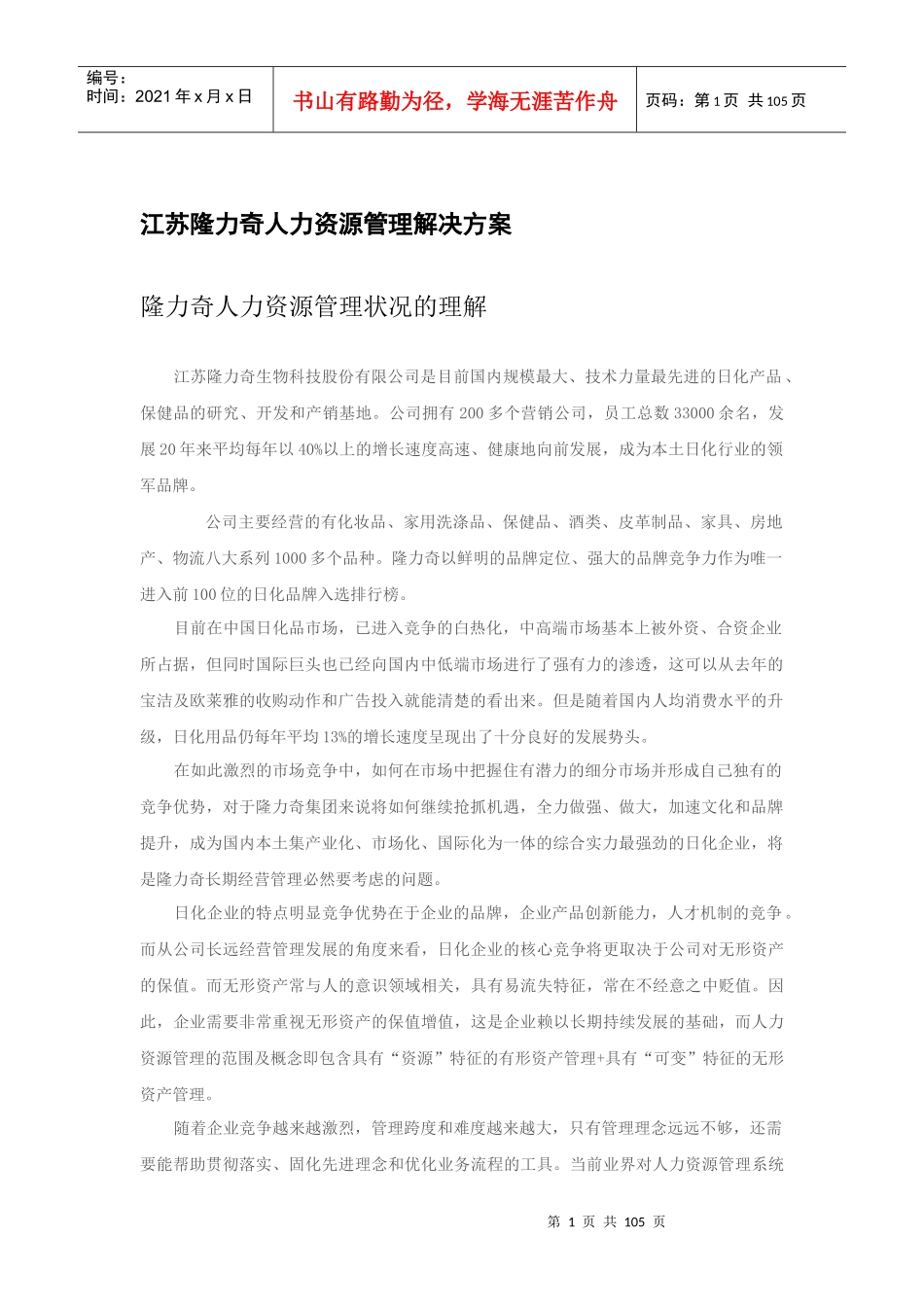 编号：
时间：2021 年 x 月 x 日

书山有路勤为径，学海无涯苦作舟

页码：第 1 页 共 105 页

江苏隆力奇人力资源管理解决方案

隆力奇人力资源管理状况的理解

江苏隆力奇生物科技股份有限公司是目前国内规模最大、技术力量最先进的日化产品、保健品的研究、开发和产销基地。公司拥有 200 多个营销公司，员工总数 33000 余名，发展 20 年来平均每年以 40%以上的增长速度高速、健康地向前发展，成为本土日化行业的领军品牌。

公司主要经营的有化妆品、家用洗涤品、保健品、酒类、皮革制品、家具、房地产、物流八大系列 1000 多个品种。隆力奇以鲜明的品牌定位、强大的品牌竞争力作为唯一进入前 100 位的日化品牌入选排行榜。

目前在中国日化品市场，已进入竞争的白热化，中高端市场基本上被外资、合资企业所占据，但同时国际巨头也已经向国内中低端市场进行了强有力的渗透，这可以从去年的宝洁及欧莱雅的收购动作和广告投入就能清楚的看出来。但是随着国内人均消费水平的升级，日化用品仍每年平均 13%的增长速度呈现出了十分良好的发展势头。

在如此激烈的市场竞争中，如何在市场中把握住有潜力的细分市场并形成自己独有的竞争优势，对于隆力奇集团来说将如何继续抢抓机遇，全力做强、做大，加速文化和品牌提升，成为国内本土集产业化、市场化、国际化为一体的综合实力最强劲的日化企业，将是隆力奇长期经营管理必然要考虑的问题。

日化企业的特点明显竞争优势在于企业的品牌，企业产品创新能力，人才机制的竞争。而从公司长远经营管理发展的角度来看，日化企业的核心竞争将更取决于公司对无形资产的保值。而无形资产常与人的意识领域相关，具有易流失特征，常在不经意之中贬值。因此，企业需要非常重视无形资产的保值增值，这是企业赖以长期持续发展的基础，而人力资源管理的范围及概念即包含具有“资源”特征的有形资产管理+具有“可变”特征的无形资产管理。

随着企业竞争越来越激烈，管理跨度和难度越来越大，只有管理理念远远不够，还需要能帮助贯彻落实、固化先进理念和优化业务流程的工具。当前业界对人力资源管理系统

第 1 页 共 105 页